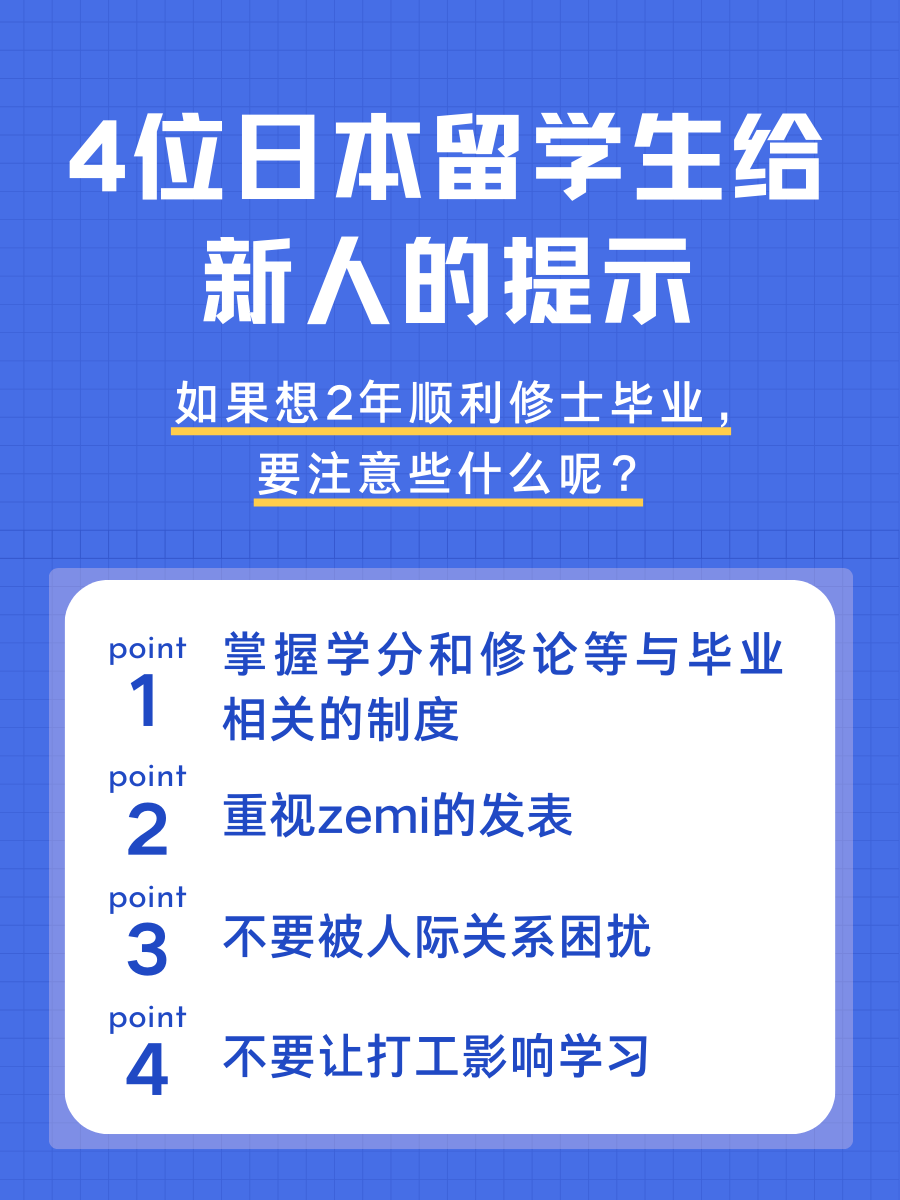 4位日本留学生给新人的提示

如果想2年顺利修士毕业，要注意些什么呢？

point 1 掌握学分和修论等与毕业相关的制度

point 2 重视zemi的发表

point 3 不要被人际关系困扰

point 4 不要让打工影响学习